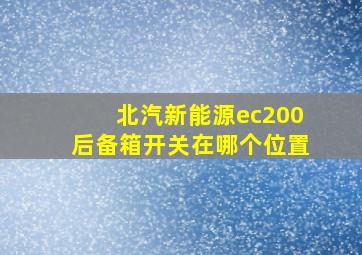 北汽新能源ec200
后备箱开关在哪个位置